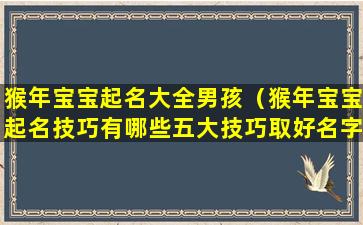 猴年宝宝起名大全男孩（猴年宝宝起名技巧有哪些五大技巧取好名字